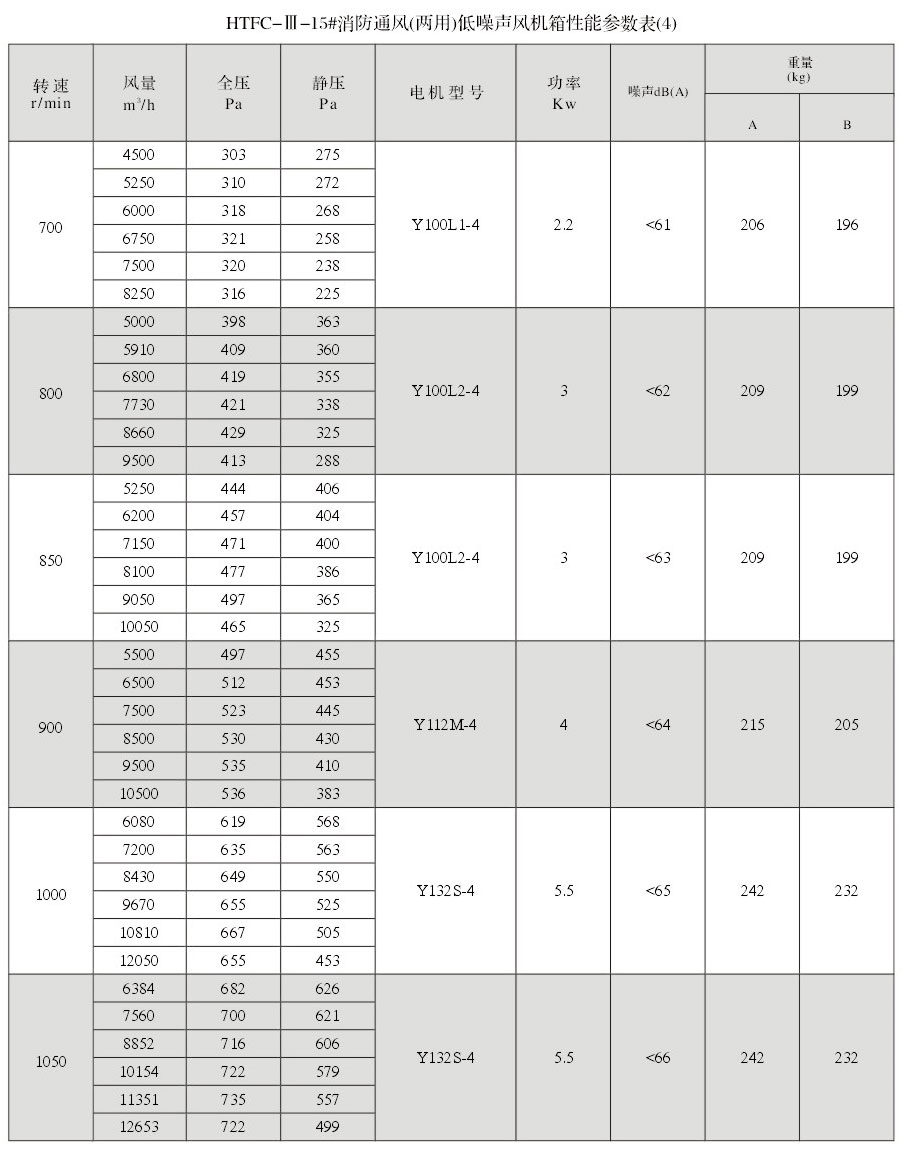 HTFC-Ⅲ-15#消防通风(两用)低噪声风机箱性能参数表(4)

| 转速 r/min | 风量 $m^3/h$ | 全压 Pa | 静压 Pa | 电机型号 | 功率 Kw | 噪声dB(A) | 重量 (kg) A | 重量 (kg) B |
|---|---|---|---|---|---|---|---|---|
| 700 | 4500 | 303 | 275 | Y100L1-4 | 2.2 | <61 | 206 | 196 |
| | 5250 | 310 | 272 | | | | | |
| | 6000 | 318 | 268 | | | | | |
| | 6750 | 321 | 258 | | | | | |
| | 7500 | 320 | 238 | | | | | |
| | 8250 | 316 | 225 | | | | | |
| 800 | 5000 | 398 | 363 | Y100L2-4 | 3 | <62 | 209 | 199 |
| | 5910 | 409 | 360 | | | | | |
| | 6800 | 419 | 355 | | | | | |
| | 7730 | 421 | 338 | | | | | |
| | 8660 | 429 | 325 | | | | | |
| | 9500 | 413 | 288 | | | | | |
| 850 | 5250 | 444 | 406 | Y100L2-4 | 3 | <63 | 209 | 199 |
| | 6200 | 457 | 404 | | | | | |
| | 7150 | 471 | 400 | | | | | |
| | 8100 | 477 | 386 | | | | | |
| | 9050 | 497 | 365 | | | | | |
| | 10050 | 465 | 325 | | | | | |
| 900 | 5500 | 497 | 455 | Y112M-4 | 4 | <64 | 215 | 205 |
| | 6500 | 512 | 453 | | | | | |
| | 7500 | 523 | 445 | | | | | |
| | 8500 | 530 | 430 | | | | | |
| | 9500 | 535 | 410 | | | | | |
| | 10500 | 536 | 383 | | | | | |
| 1000 | 6080 | 619 | 568 | Y132S-4 | 5.5 | <65 | 242 | 232 |
| | 7200 | 635 | 563 | | | | | |
| | 8430 | 649 | 550 | | | | | |
| | 9670 | 655 | 525 | | | | | |
| | 10810 | 667 | 505 | | | | | |
| | 12050 | 655 | 453 | | | | | |
| 1050 | 6384 | 682 | 626 | Y132S-4 | 5.5 | <66 | 242 | 232 |
| | 7560 | 700 | 621 | | | | | |
| | 8852 | 716 | 606 | | | | | |
| | 10154 | 722 | 579 | | | | | |
| | 11351 | 735 | 557 | | | | | |
| | 12653 | 722 | 499 | | | | | |